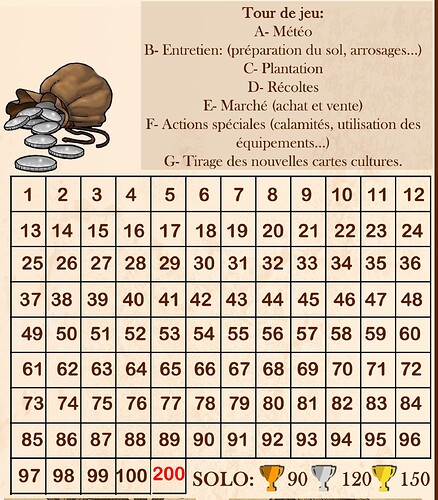 Tour de jeu:
A- Météo
B- Entretien: (préparation du sol, arrosages...)
C- Plantation
D- Récoltes
E- Marché (achat et vente)
F- Actions spéciales (calamités, utilisation des équipements...)
G- Tirage des nouvelles cartes cultures.

| 1 | 2 | 3 | 4 | 5 | 6 | 7 | 8 | 9 | 10 | 11 | 12 |
|---|---|---|---|---|---|---|---|---|---|---|---|
| 13 | 14 | 15 | 16 | 17 | 18 | 19 | 20 | 21 | 22 | 23 | 24 |
| 25 | 26 | 27 | 28 | 29 | 30 | 31 | 32 | 33 | 34 | 35 | 36 |
| 37 | 38 | 39 | 40 | 41 | 42 | 43 | 44 | 45 | 46 | 47 | 48 |
| 49 | 50 | 51 | 52 | 53 | 54 | 55 | 56 | 57 | 58 | 59 | 60 |
| 61 | 62 | 63 | 64 | 65 | 66 | 67 | 68 | 69 | 70 | 71 | 72 |
| 73 | 74 | 75 | 76 | 77 | 78 | 79 | 80 | 81 | 82 | 83 | 84 |
| 85 | 86 | 87 | 88 | 89 | 90 | 91 | 92 | 93 | 94 | 95 | 96 |
| 97 | 98 | 99 | 100 | 200 | | | | | | | |

SOLO: 90 120 150